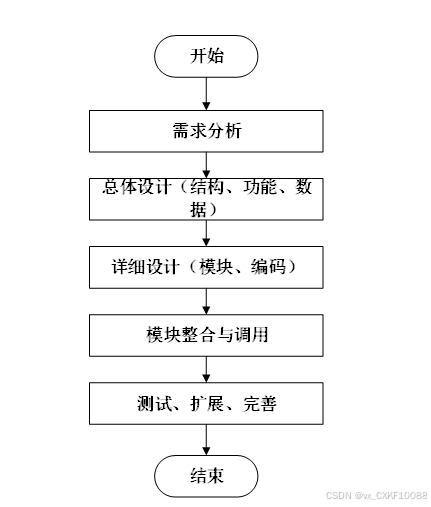 开始

需求分析

总体设计（结构、功能、数据）

详细设计（模块、编码）

模块整合与调用

测试、扩展、完善

结束

CSDN @vx_CXKF10088